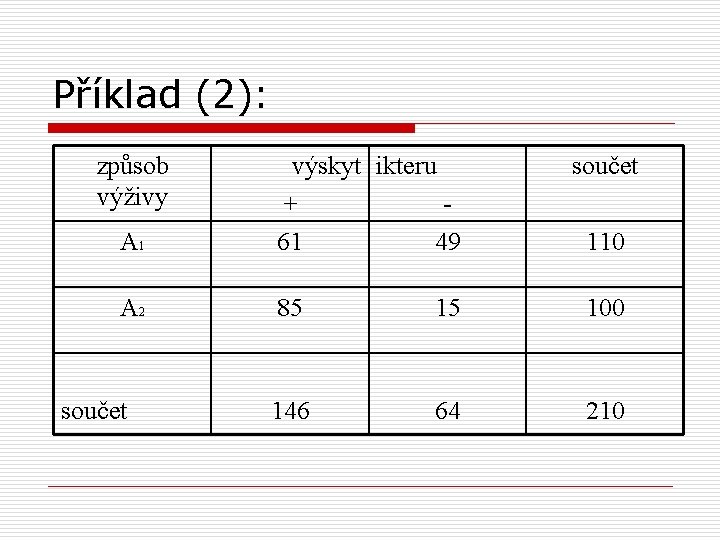 Příklad (2):

| způsob výživy | výskyt + | ikteru - | součet |
|---|---|---|---|
| $A_1$ | 61 | 49 | 110 |
| $A_2$ | 85 | 15 | 100 |
| součet | 146 | 64 | 210 |